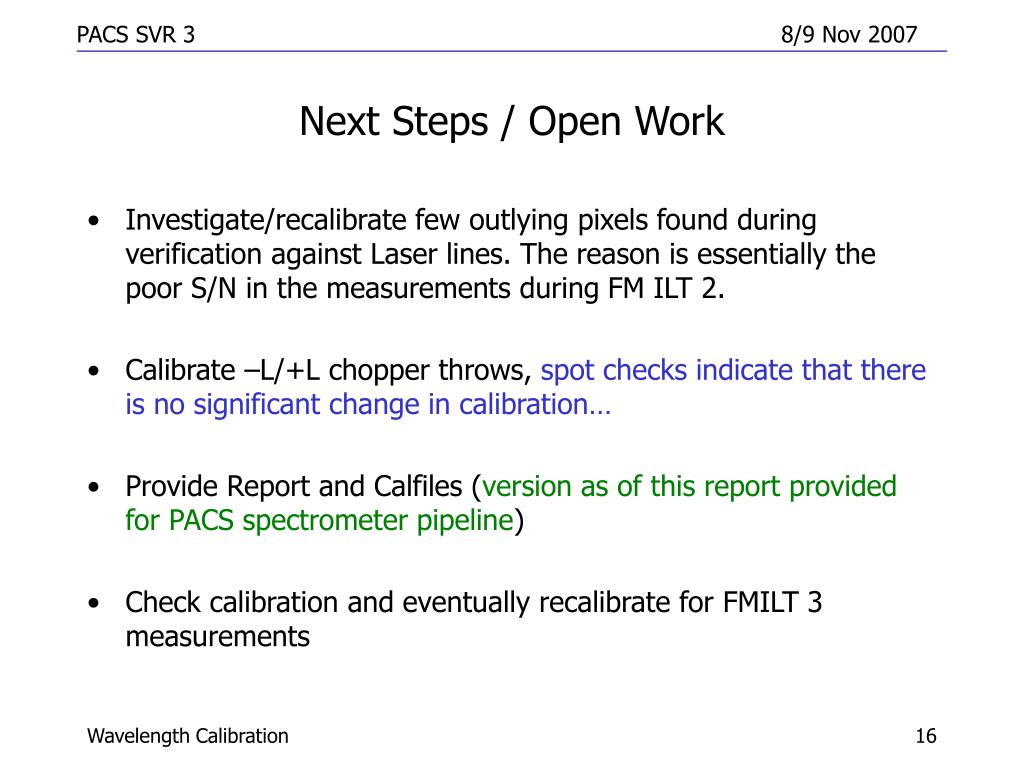 PACS SVR 3 8/9 Nov 2007

Next Steps / Open Work

• Investigate/recalibrate few outlying pixels found during verification against Laser lines. The reason is essentially the poor S/N in the measurements during FM ILT 2.

• Calibrate –L/+L chopper throws, spot checks indicate that there is no significant change in calibration…

• Provide Report and Calfiles (version as of this report provided for PACS spectrometer pipeline)

• Check calibration and eventually recalibrate for FMILT 3 measurements

Wavelength Calibration 16